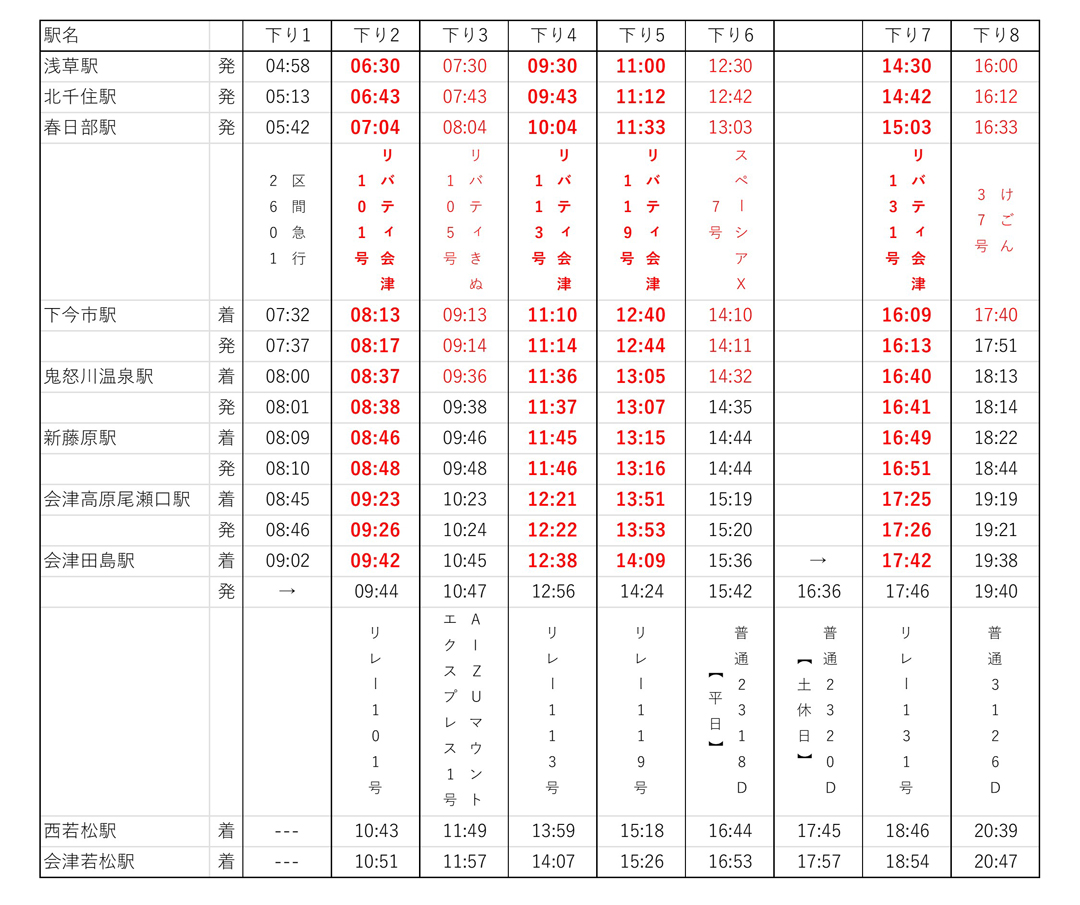 | 駅名 | | 下り1 | 下り2 | 下り3 | 下り4 | 下り5 | 下り6 | | 下り7 | 下り8 |
|---|---|---|---|---|---|---|---|---|---|---|
| 浅草駅 | 発 | 04:58 | 06:30 | 07:30 | 09:30 | 11:00 | 12:30 | | 14:30 | 16:00 |
| 北千住駅 | 発 | 05:13 | 06:43 | 07:43 | 09:43 | 11:12 | 12:42 | | 14:42 | 16:12 |
| 春日部駅 | 発 | 05:42 | 07:04 | 08:04 | 10:04 | 11:33 | 13:03 | | 15:03 | 16:33 |
| | | 区間急行 2601 | リバティ会津 101号 | リバティきぬ 105号 | リバティ会津 113号 | リバティ会津 119号 | スペーシアX 7号 | | リバティ会津 131号 | けごん 37号 |
| 下今市駅 | 着 | 07:32 | 08:13 | 09:13 | 11:10 | 12:40 | 14:10 | | 16:09 | 17:40 |
| | 発 | 07:37 | 08:17 | 09:14 | 11:14 | 12:44 | 14:11 | | 16:13 | 17:51 |
| 鬼怒川温泉駅 | 着 | 08:00 | 08:37 | 09:36 | 11:36 | 13:05 | 14:32 | | 16:40 | 18:13 |
| | 発 | 08:01 | 08:38 | 09:38 | 11:37 | 13:07 | 14:35 | | 16:41 | 18:14 |
| 新藤原駅 | 着 | 08:09 | 08:46 | 09:46 | 11:45 | 13:15 | 14:44 | | 16:49 | 18:22 |
| | 発 | 08:10 | 08:48 | 09:48 | 11:46 | 13:16 | 14:44 | | 16:51 | 18:44 |
| 会津高原尾瀬口駅 | 着 | 08:45 | 09:23 | 10:23 | 12:21 | 13:51 | 15:19 | | 17:25 | 19:19 |
| | 発 | 08:46 | 09:26 | 10:24 | 12:22 | 13:53 | 15:20 | | 17:26 | 19:21 |
| 会津田島駅 | 着 | 09:02 | 09:42 | 10:45 | 12:38 | 14:09 | 15:36 | → | 17:42 | 19:38 |
| | 発 | → | 09:44 | 10:47 | 12:56 | 14:24 | 15:42 | 16:36 | 17:46 | 19:40 |
| | | | リレー101号 | AIZUマウントエクスプレス1号 | リレー113号 | リレー119号 | 普通2318D【平日】 | 普通2320D【土休日】 | リレー131号 | 普通3126D |
| 西若松駅 | 着 | --- | 10:43 | 11:49 | 13:59 | 15:18 | 16:44 | 17:45 | 18:46 | 20:39 |
| 会津若松駅 | 着 | --- | 10:51 | 11:57 | 14:07 | 15:26 | 16:53 | 17:57 | 18:54 | 20:47 |